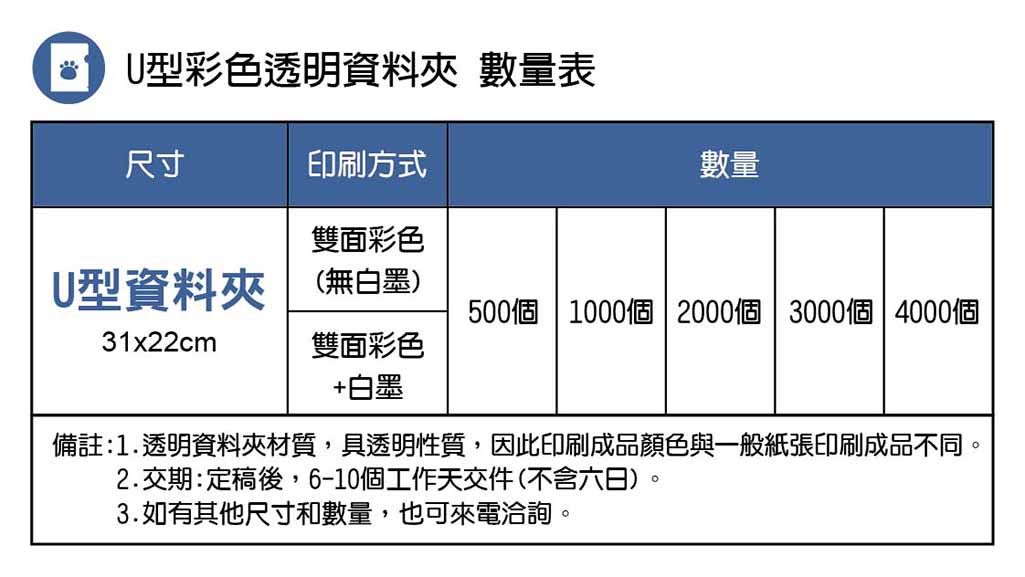 U型彩色透明資料夾 數量表

| 尺寸 | 印刷方式 | 數量 | | | | |
|---|---|---|---|---|---|---|
| U型資料夾 31x22cm | 雙面彩色 (無白墨) | 500個 | 1000個 | 2000個 | 3000個 | 4000個 |
| | 雙面彩色 +白墨 | | | | | |

備註:1.透明資料夾材質，具透明性質，因此印刷成品顏色與一般紙張印刷成品不同。
2.交期:定稿後，6-10個工作天交件(不含六日)。
3.如有其他尺寸和數量，也可來電洽詢。